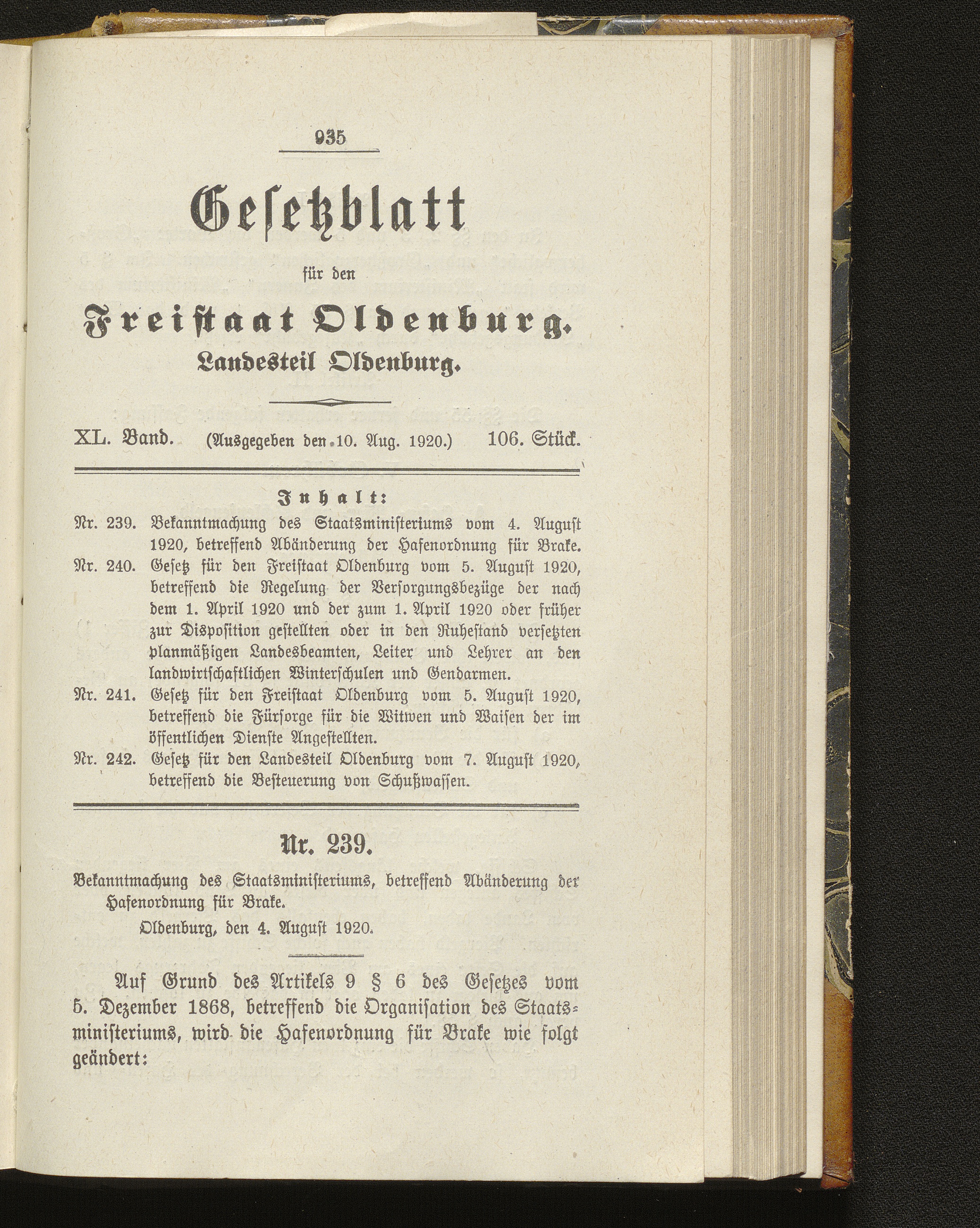 935

Gesetzblatt

für den

Freistaat Oldenburg.

Landesteil Oldenburg.

XL. Band. (Ausgegeben den 10. Aug. 1920.) 106. Stück.

Inhalt:

Nr. 239. Bekanntmachung des Staatsministeriums vom 4. August 1920, betreffend Abänderung der Hafenordnung für Brake.

Nr. 240. Gesetz für den Freistaat Oldenburg vom 5. August 1920, betreffend die Regelung der Versorgungsbezüge der nach dem 1. April 1920 und der zum 1. April 1920 oder früher zur Disposition gestellten oder in den Ruhestand versetzten planmäßigen Landesbeamten, Leiter und Lehrer an den landwirtschaftlichen Winterschulen und Gendarmen.

Nr. 241. Gesetz für den Freistaat Oldenburg vom 5. August 1920, betreffend die Fürsorge für die Witwen und Waisen der im öffentlichen Dienste Angestellten.

Nr. 242. Gesetz für den Landesteil Oldenburg vom 7. August 1920, betreffend die Besteuerung von Schußwaffen.

Nr. 239.

Bekanntmachung des Staatsministeriums, betreffend Abänderung der Hafenordnung für Brake.

Oldenburg, den 4. August 1920.

Auf Grund des Artikels 9 § 6 des Gesetzes vom 5. Dezember 1868, betreffend die Organisation des Staatsministeriums, wird die Hafenordnung für Brake wie folgt geändert: